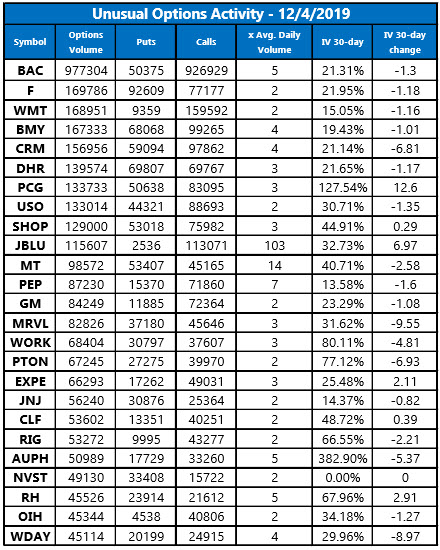 Unusual Options Activity - 12/4/2019

| Symbol | Options Volume | Puts | Calls | x Avg. Daily Volume | IV 30-day | IV 30-day change |
|---|---|---|---|---|---|---|
| BAC | 977304 | 50375 | 926929 | 5 | 21.31% | -1.3 |
| F | 169786 | 92609 | 77177 | 2 | 21.95% | -1.18 |
| WMT | 168951 | 9359 | 159592 | 2 | 15.05% | -1.16 |
| BMY | 167333 | 68068 | 99265 | 4 | 19.43% | -1.01 |
| CRM | 156956 | 59094 | 97862 | 4 | 21.14% | -6.81 |
| DHR | 139574 | 69807 | 69767 | 3 | 21.65% | -1.17 |
| PCG | 133733 | 50638 | 83095 | 3 | 127.54% | 12.6 |
| USO | 133014 | 44321 | 88693 | 2 | 30.71% | -1.35 |
| SHOP | 129000 | 53018 | 75982 | 3 | 44.91% | 0.29 |
| JBLU | 115607 | 2536 | 113071 | 103 | 32.73% | 6.97 |
| MT | 98572 | 53407 | 45165 | 14 | 40.71% | -2.58 |
| PEP | 87230 | 15370 | 71860 | 7 | 13.58% | -1.6 |
| GM | 84249 | 11885 | 72364 | 2 | 23.29% | -1.08 |
| MRVL | 82826 | 37180 | 45646 | 3 | 31.62% | -9.55 |
| WORK | 68404 | 30797 | 37607 | 3 | 80.11% | -4.81 |
| PTON | 67245 | 27275 | 39970 | 2 | 77.12% | -6.93 |
| EXPE | 66293 | 17262 | 49031 | 3 | 25.48% | 2.11 |
| JNJ | 56240 | 30876 | 25364 | 2 | 14.37% | -0.82 |
| CLF | 53602 | 13351 | 40251 | 2 | 48.72% | 0.39 |
| RIG | 53272 | 9995 | 43277 | 2 | 66.55% | -2.21 |
| AUPH | 50989 | 17729 | 33260 | 5 | 382.90% | -5.37 |
| NVST | 49130 | 33408 | 15722 | 2 | 0.00% | 0 |
| RH | 45526 | 23914 | 21612 | 5 | 67.96% | 2.91 |
| OIH | 45344 | 4538 | 40806 | 2 | 34.18% | -1.27 |
| WDAY | 45114 | 20199 | 24915 | 4 | 29.96% | -8.97 |